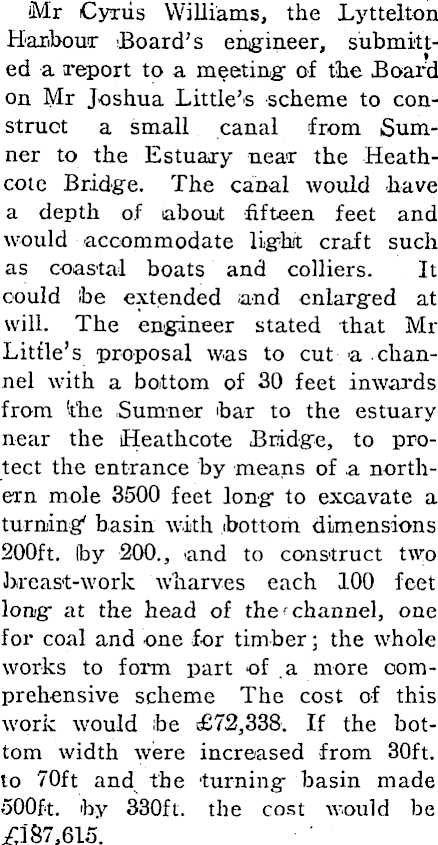 Mr Cyrus Williams, the Lyttelton Harbour Board's engineer, submitted a report to a meeting of the Board on Mr Joshua Little's scheme to construct a small canal from Sumner to the Estuary near the Heathcote Bridge. The canal would have a depth of about fifteen feet and would accommodate light craft such as coastal boats and colliers. It could be extended and enlarged at will. The engineer stated that Mr Little's proposal was to cut a channel with a bottom of 30 feet inwards from the Sumner bar to the estuary near the Heathcote Bridge, to protect the entrance by means of a northern mole 3500 feet long to excavate a turning basin with bottom dimensions 200ft. by 200., and to construct two breast-work wharves each 100 feet long at the head of the channel, one for coal and one for timber; the whole works to form part of a more comprehensive scheme The cost of this work would be £72,338. If the bottom width were increased from 30ft. to 70ft and the turning basin made 500ft. by 330ft. the cost would be £187,615.